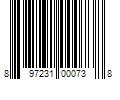 8 97231 00073 8